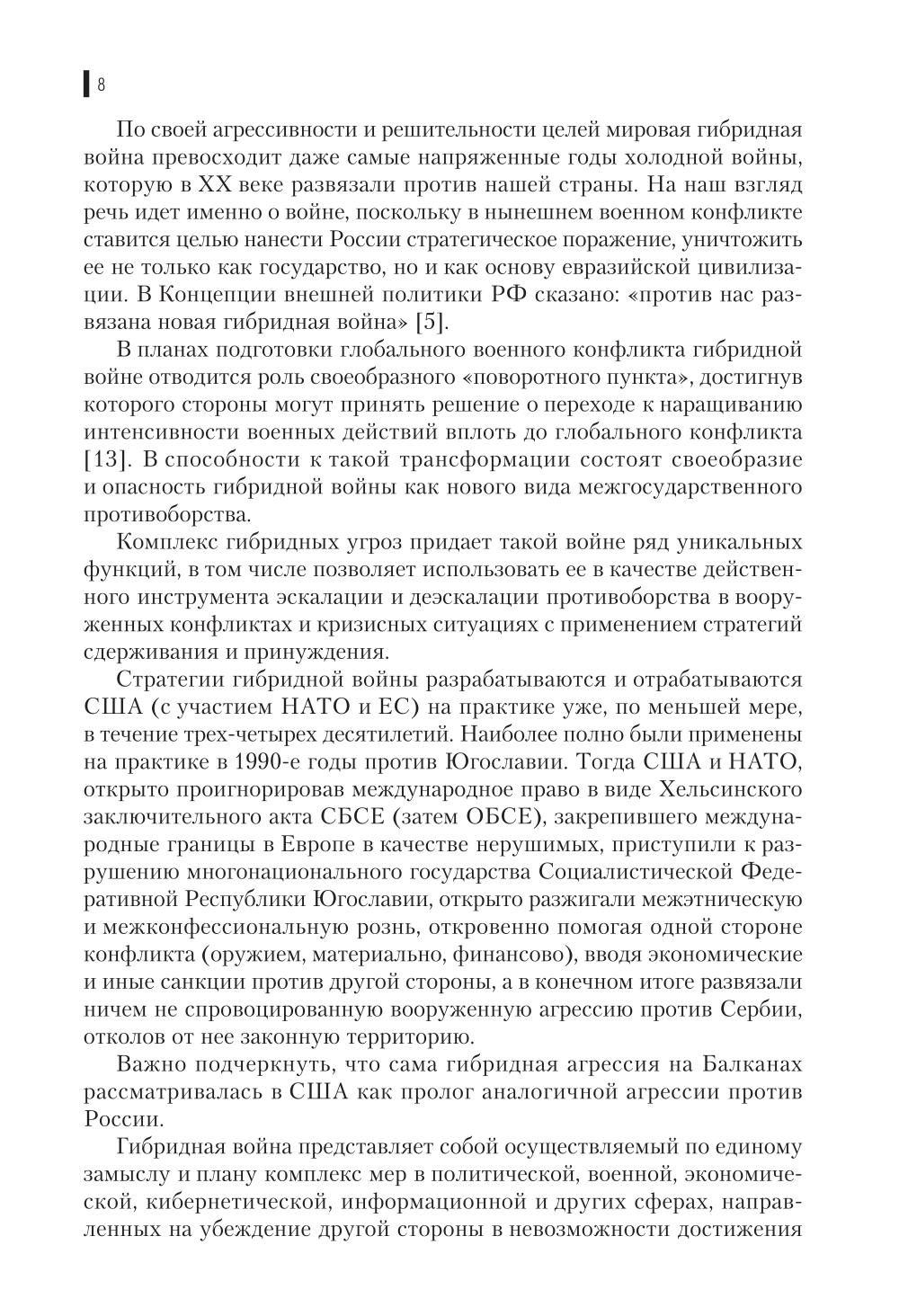 8

По своей агрессивности и решительности целей мировая гибридная война превосходит даже самые напряженные годы холодной войны, которую в XX веке развязали против нашей страны. На наш взгляд речь идет именно о войне, поскольку в нынешнем военном конфликте ставится целью нанести России стратегическое поражение, уничтожить ее не только как государство, но и как основу евразийской цивилизации. В Концепции внешней политики РФ сказано: «против нас развязана новая гибридная война» [5].

В планах подготовки глобального военного конфликта гибридной войне отводится роль своеобразного «поворотного пункта», достигнув которого стороны могут принять решение о переходе к наращиванию интенсивности военных действий вплоть до глобального конфликта [13]. В способности к такой трансформации состоят своеобразие и опасность гибридной войны как нового вида межгосударственного противоборства.

Комплекс гибридных угроз придает такой войне ряд уникальных функций, в том числе позволяет использовать ее в качестве действенного инструмента эскалации и деэскалации противоборства в вооруженных конфликтах и кризисных ситуациях с применением стратегий сдерживания и принуждения.

Стратегии гибридной войны разрабатываются и отрабатываются США (с участием НАТО и ЕС) на практике уже, по меньшей мере, в течение трех-четырех десятилетий. Наиболее полно были применены на практике в 1990-е годы против Югославии. Тогда США и НАТО, открыто проигнорировав международное право в виде Хельсинского заключительного акта СБСЕ (затем ОБСЕ), закрепившего международные границы в Европе в качестве нерушимых, приступили к разрушению многонационального государства Социалистической Федеративной Республики Югославии, открыто разжигали межэтническую и межконфессиональную рознь, откровенно помогая одной стороне конфликта (оружием, материально, финансово), вводя экономические и иные санкции против другой стороны, а в конечном итоге развязали ничем не спровоцированную вооруженную агрессию против Сербии, отколов от нее законную территорию.

Важно подчеркнуть, что сама гибридная агрессия на Балканах рассматривалась в США как пролог аналогичной агрессии против России.

Гибридная война представляет собой осуществляемый по единому замыслу и плану комплекс мер в политической, военной, экономической, кибернетической, информационной и других сферах, направленных на убеждение другой стороны в невозможности достижения